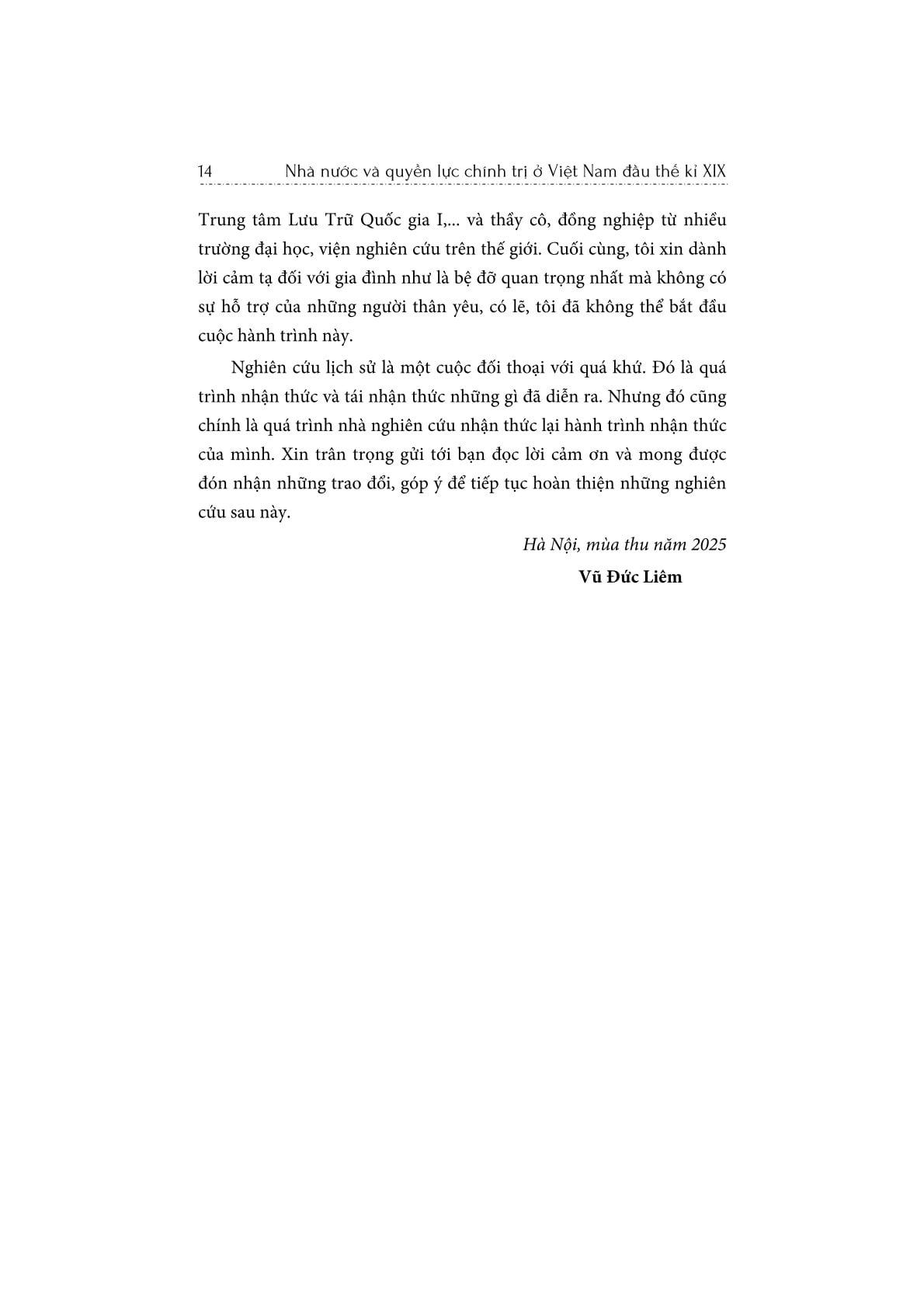 14 Nhà nước và quyền lực chính trị ở Việt Nam đầu thế kỉ XIX

Trung tâm Lưu Trữ Quốc gia I,... và thầy cô, đồng nghiệp từ nhiều trường đại học, viện nghiên cứu trên thế giới. Cuối cùng, tôi xin dành lời cảm tạ đối với gia đình như là bệ đỡ quan trọng nhất mà không có sự hỗ trợ của những người thân yêu, có lẽ, tôi đã không thể bắt đầu cuộc hành trình này.

Nghiên cứu lịch sử là một cuộc đối thoại với quá khứ. Đó là quá trình nhận thức và tái nhận thức những gì đã diễn ra. Nhưng đó cũng chính là quá trình nhà nghiên cứu nhận thức lại hành trình nhận thức của mình. Xin trân trọng gửi tới bạn đọc lời cảm ơn và mong được đón nhận những trao đổi, góp ý để tiếp tục hoàn thiện những nghiên cứu sau này.

Hà Nội, mùa thu năm 2025

Vũ Đức Liêm